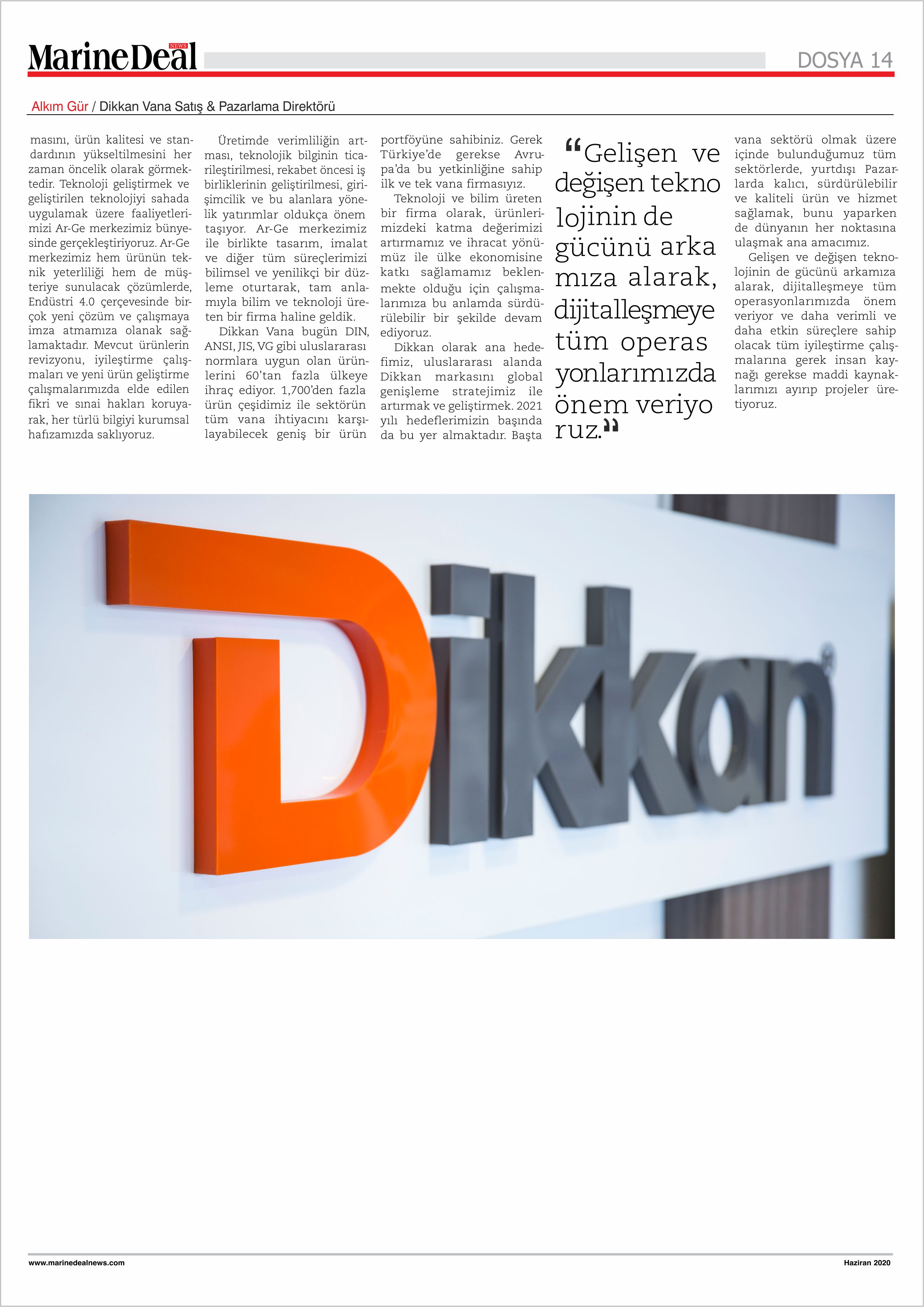 MarineDeal NEWS

DOSYA 14

Alkım Gür / Dikkan Vana Satış & Pazarlama Direktörü

masını, ürün kalitesi ve standardının yükseltilmesini her zaman öncelik olarak görmektedir. Teknoloji geliştirmek ve geliştirilen teknolojiyi sahada uygulamak üzere faaliyetlerimizi Ar-Ge merkezimiz bünyesinde gerçekleştiriyoruz. Ar-Ge merkezimiz hem ürünün teknik yeterliliği hem de müşteriye sunulacak çözümlerde, Endüstri 4.0 çerçevesinde birçok yeni çözüm ve çalışmaya imza atmamıza olanak sağlamaktadır. Mevcut ürünlerin revizyonu, iyileştirme çalışmaları ve yeni ürün geliştirme çalışmalarımızda elde edilen fikri ve sınai hakları koruyarak, her türlü bilgiyi kurumsal hafızamızda saklıyoruz.

Üretimde verimliliğin artması, teknolojik bilginin ticarileştirilmesi, rekabet öncesi iş birliklerinin geliştirilmesi, girişimcilik ve bu alanlara yönelik yatırımlar oldukça önem taşıyor. Ar-Ge merkezimiz ile birlikte tasarım, imalat ve diğer tüm süreçlerimizi bilimsel ve yenilikçi bir düzleme oturtarak, tam anlamıyla bilim ve teknoloji üreten bir firma haline geldik.

Dikkan Vana bugün DIN, ANSI, JIS, VG gibi uluslararası normlara uygun olan ürünlerini 60'tan fazla ülkeye ihraç ediyor. 1,700'den fazla ürün çeşidimiz ile sektörün tüm vana ihtiyacını karşılayabilecek geniş bir ürün portföyüne sahibiniz. Gerek Türkiye'de gerekse Avrupa'da bu yetkinliğine sahip ilk ve tek vana firmasıyız.

Teknoloji ve bilim üreten bir firma olarak, ürünlerimizdeki katma değerimizi artırmamız ve ihracat yönümüz ile ülke ekonomisine katkı sağlamamız beklenmekte olduğu için çalışmalarımıza bu anlamda sürdürülebilir bir şekilde devam ediyoruz.

Dikkan olarak ana hedefimiz, uluslararası alanda Dikkan markasını global genişleme stratejimiz ile artırmak ve geliştirmek. 2021 yılı hedeflerimizin başında da bu yer almaktadır. Başta

“Gelişen ve değişen tekno lojinin de gücünü arka mıza alarak, dijitalleşmeye tüm operas yonlarımızda önem veriyo ruz.”

vana sektörü olmak üzere içinde bulunduğumuz tüm sektörlerde, yurtdışı Pazarlarda kalıcı, sürdürülebilir ve kaliteli ürün ve hizmet sağlamak, bunu yaparken de dünyanın her noktasına ulaşmak ana amacımız.

Gelişen ve değişen teknolojinin de gücünü arkamıza alarak, dijitalleşmeye tüm operasyonlarımızda önem veriyor ve daha verimli ve daha etkin süreçlere sahip olacak tüm iyileştirme çalışmalarına gerek insan kaynağı gerekse maddi kaynaklarımızı ayırıp projeler üretiyoruz.

Dikkan

www.marinedealnews.com

Haziran 2020